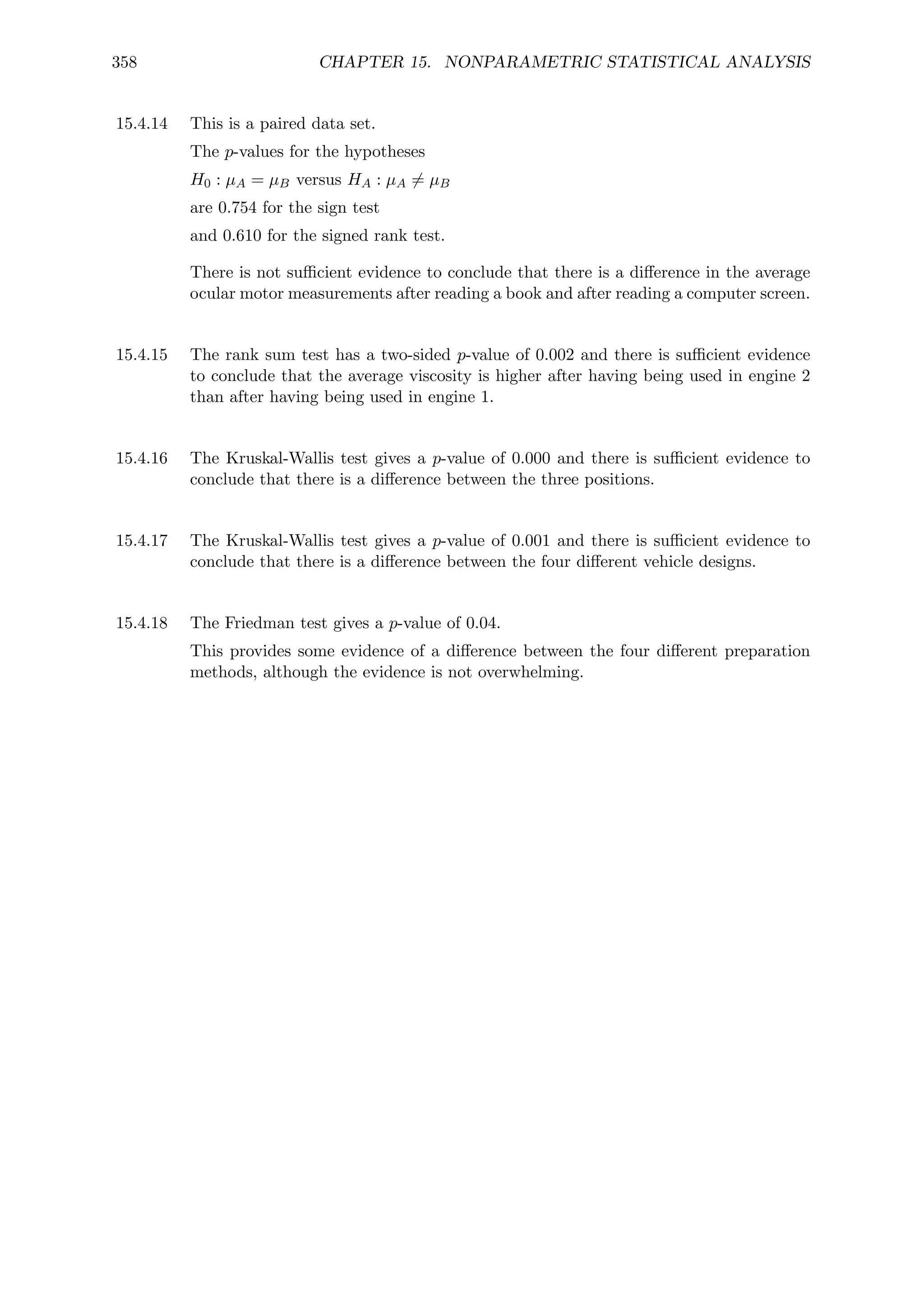 358 CHAPTER 15. NONPARAMETRIC STATISTICAL ANALYSIS

15.4.14 This is a paired data set.

The $p$-values for the hypotheses

$H_0 : \mu_A = \mu_B$ versus $H_A : \mu_A \neq \mu_B$

are 0.754 for the sign test

and 0.610 for the signed rank test.

There is not sufficient evidence to conclude that there is a difference in the average ocular motor measurements after reading a book and after reading a computer screen.

15.4.15 The rank sum test has a two-sided $p$-value of 0.002 and there is sufficient evidence to conclude that the average viscosity is higher after having being used in engine 2 than after having being used in engine 1.

15.4.16 The Kruskal-Wallis test gives a $p$-value of 0.000 and there is sufficient evidence to conclude that there is a difference between the three positions.

15.4.17 The Kruskal-Wallis test gives a $p$-value of 0.001 and there is sufficient evidence to conclude that there is a difference between the four different vehicle designs.

15.4.18 The Friedman test gives a $p$-value of 0.04.

This provides some evidence of a difference between the four different preparation methods, although the evidence is not overwhelming.